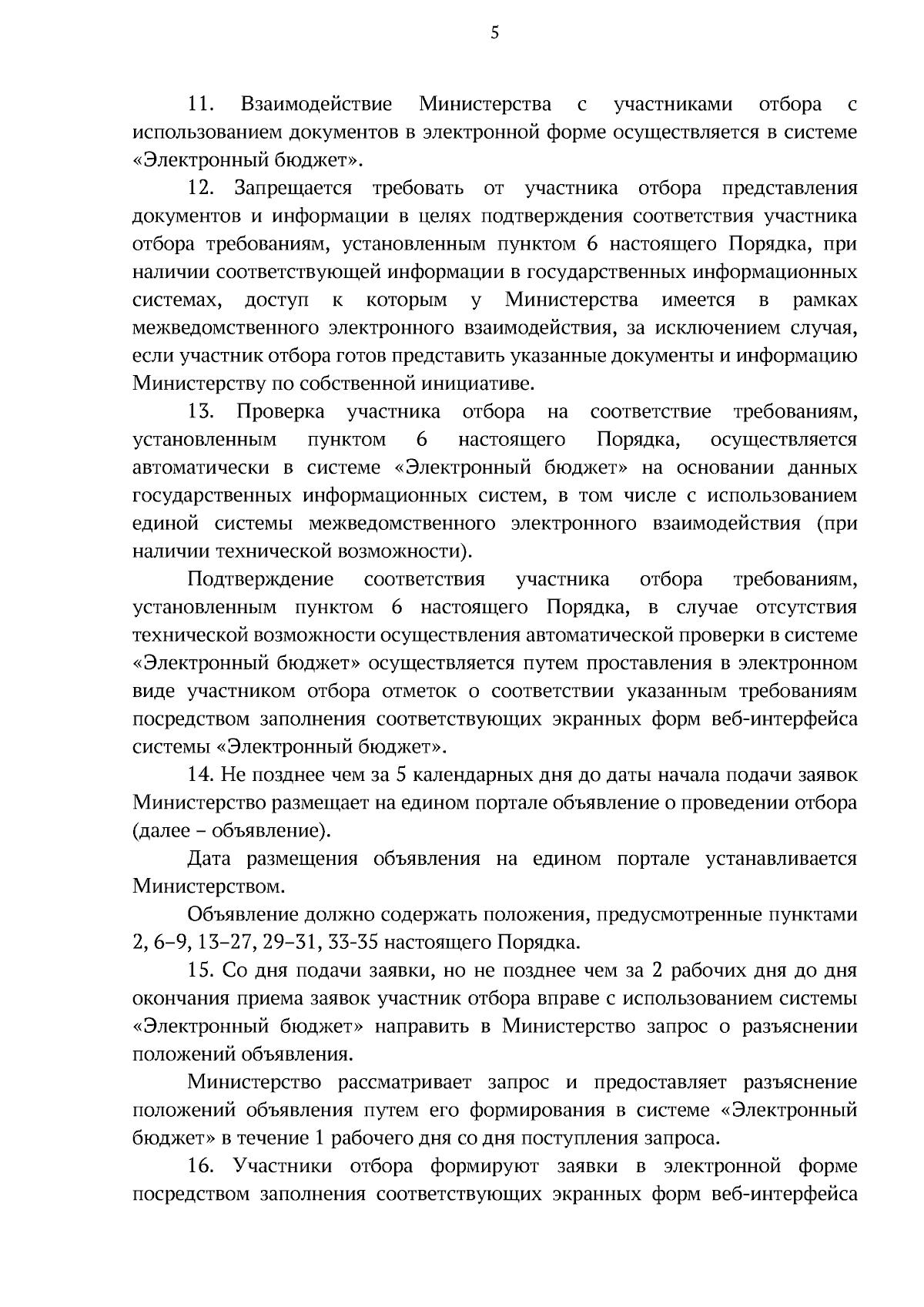 5

11. Взаимодействие Министерства с участниками отбора с использованием документов в электронной форме осуществляется в системе «Электронный бюджет».

12. Запрещается требовать от участника отбора представления документов и информации в целях подтверждения соответствия участника отбора требованиям, установленным пунктом 6 настоящего Порядка, при наличии соответствующей информации в государственных информационных системах, доступ к которым у Министерства имеется в рамках межведомственного электронного взаимодействия, за исключением случая, если участник отбора готов представить указанные документы и информацию Министерству по собственной инициативе.

13. Проверка участника отбора на соответствие требованиям, установленным пунктом 6 настоящего Порядка, осуществляется автоматически в системе «Электронный бюджет» на основании данных государственных информационных систем, в том числе с использованием единой системы межведомственного электронного взаимодействия (при наличии технической возможности).

Подтверждение соответствия участника отбора требованиям, установленным пунктом 6 настоящего Порядка, в случае отсутствия технической возможности осуществления автоматической проверки в системе «Электронный бюджет» осуществляется путем проставления в электронном виде участником отбора отметок о соответствии указанным требованиям посредством заполнения соответствующих экранных форм веб-интерфейса системы «Электронный бюджет».

14. Не позднее чем за 5 календарных дня до даты начала подачи заявок Министерство размещает на едином портале объявление о проведении отбора (далее – объявление).

Дата размещения объявления на едином портале устанавливается Министерством.

Объявление должно содержать положения, предусмотренные пунктами 2, 6–9, 13–27, 29–31, 33-35 настоящего Порядка.

15. Со дня подачи заявки, но не позднее чем за 2 рабочих дня до дня окончания приема заявок участник отбора вправе с использованием системы «Электронный бюджет» направить в Министерство запрос о разъяснении положений объявления.

Министерство рассматривает запрос и предоставляет разъяснение положений объявления путем его формирования в системе «Электронный бюджет» в течение 1 рабочего дня со дня поступления запроса.

16. Участники отбора формируют заявки в электронной форме посредством заполнения соответствующих экранных форм веб-интерфейса